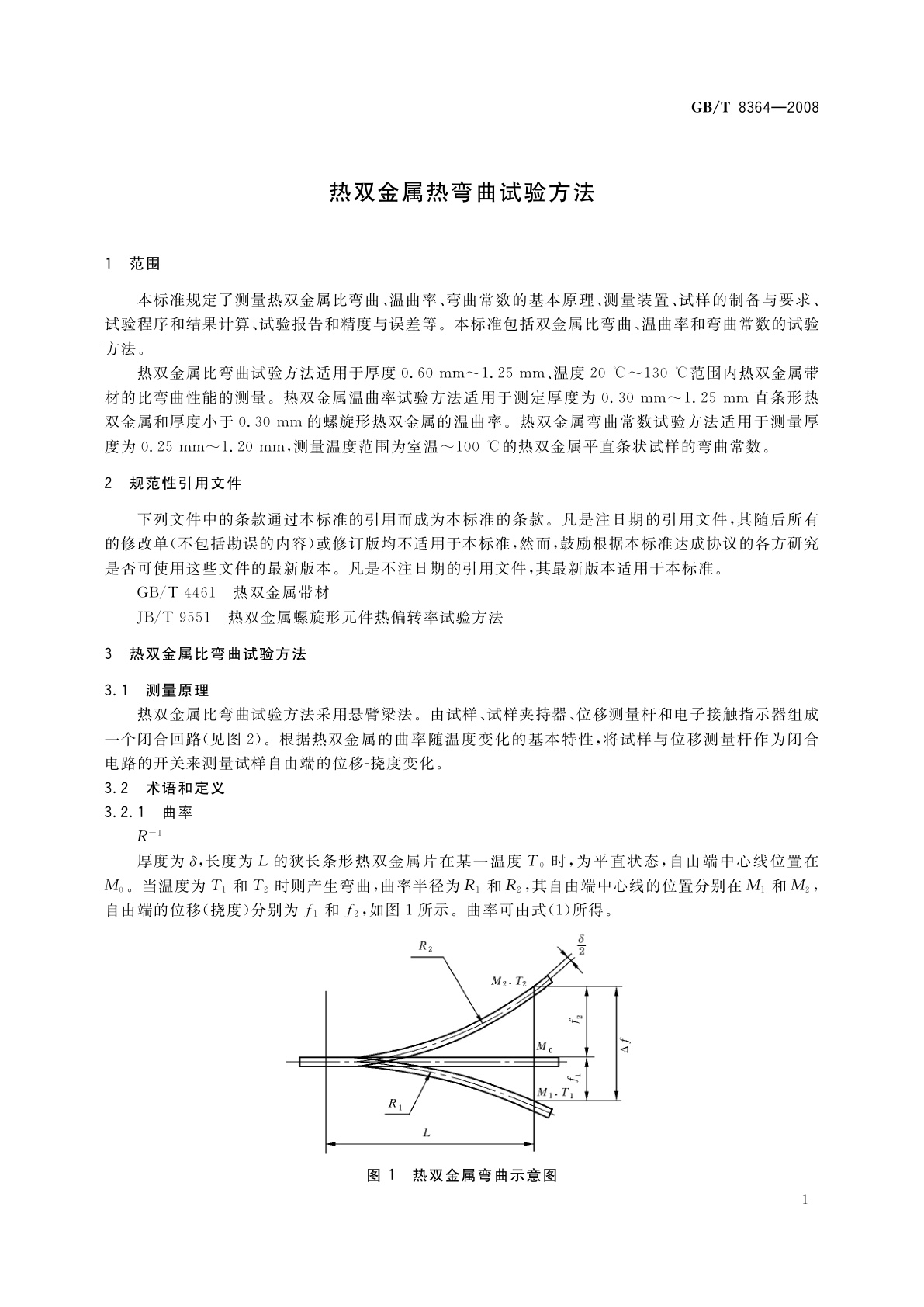 GB/T 8364—2008

热双金属热弯曲试验方法

1 范围

本标准规定了测量热双金属比弯曲、温曲率、弯曲常数的基本原理、测量装置、试样的制备与要求、试验程序和结果计算、试验报告和精度与误差等。本标准包括双金属比弯曲、温曲率和弯曲常数的试验方法。

热双金属比弯曲试验方法适用于厚度 0.60 mm～1.25 mm、温度 20 ℃～130 ℃范围内热双金属带材的比弯曲性能的测量。热双金属温曲率试验方法适用于测定厚度为 0.30 mm～1.25 mm 直条形热双金属和厚度小于 0.30 mm 的螺旋形热双金属的温曲率。热双金属弯曲常数试验方法适用于测量厚度为 0.25 mm～1.20 mm，测量温度范围为室温～100 ℃的热双金属平直条状试样的弯曲常数。

2 规范性引用文件

下列文件中的条款通过本标准的引用而成为本标准的条款。凡是注日期的引用文件，其随后所有的修改单(不包括勘误的内容)或修订版均不适用于本标准，然而，鼓励根据本标准达成协议的各方研究是否可使用这些文件的最新版本。凡是不注日期的引用文件，其最新版本适用于本标准。

GB/T 4461 热双金属带材

JB/T 9551 热双金属螺旋形元件热偏转率试验方法

3 热双金属比弯曲试验方法

3.1 测量原理

热双金属比弯曲试验方法采用悬臂梁法。由试样、试样夹持器、位移测量杆和电子接触指示器组成一个闭合回路(见图 2)。根据热双金属的曲率随温度变化的基本特性，将试样与位移测量杆作为闭合电路的开关来测量试样自由端的位移-挠度变化。

3.2 术语和定义

3.2.1 曲率

$R^{-1}$

厚度为 $\delta$，长度为 $L$ 的狭长条形热双金属片在某一温度 $T_0$ 时，为平直状态，自由端中心线位置在 $M_0$。当温度为 $T_1$ 和 $T_2$ 时则产生弯曲，曲率半径为 $R_1$ 和 $R_2$，其自由端中心线的位置分别在 $M_1$ 和 $M_2$，自由端的位移(挠度)分别为 $f_1$ 和 $f_2$，如图 1 所示。曲率可由式(1)所得。

$R_2$ $\frac{\delta}{2}$ $M_2 \cdot T_2$ $f_2$ $\Delta f$ $M_0$ $f_1$ $M_1 \cdot T_1$ $R_1$ $L$

图 1 热双金属弯曲示意图

1